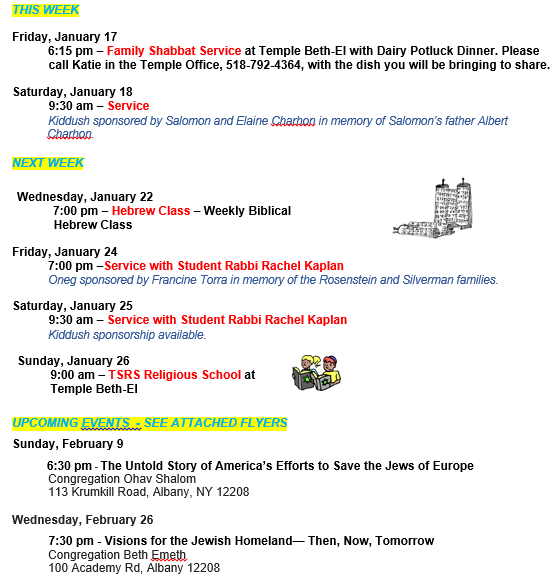 THIS WEEK

Friday, January 17
6:15 pm – Family Shabbat Service at Temple Beth-El with Dairy Potluck Dinner. Please call Katie in the Temple Office, 518-792-4364, with the dish you will be bringing to share.

Saturday, January 18
9:30 am – Service
Kiddush sponsored by Salomon and Elaine Charhon in memory of Salomon's father Albert Charhon.

NEXT WEEK

Wednesday, January 22
7:00 pm – Hebrew Class – Weekly Biblical Hebrew Class

Friday, January 24
7:00 pm –Service with Student Rabbi Rachel Kaplan
Oneg sponsored by Francine Torra in memory of the Rosenstein and Silverman families.

Saturday, January 25
9:30 am – Service with Student Rabbi Rachel Kaplan
Kiddush sponsorship available.

Sunday, January 26
9:00 am – TSRS Religious School at Temple Beth-El

UPCOMING EVENTS - SEE ATTACHED FLYERS
Sunday, February 9

6:30 pm - The Untold Story of America's Efforts to Save the Jews of Europe
Congregation Ohav Shalom
113 Krumkill Road, Albany, NY 12208

Wednesday, February 26

7:30 pm - Visions for the Jewish Homeland— Then, Now, Tomorrow
Congregation Beth Emeth
100 Academy Rd, Albany 12208